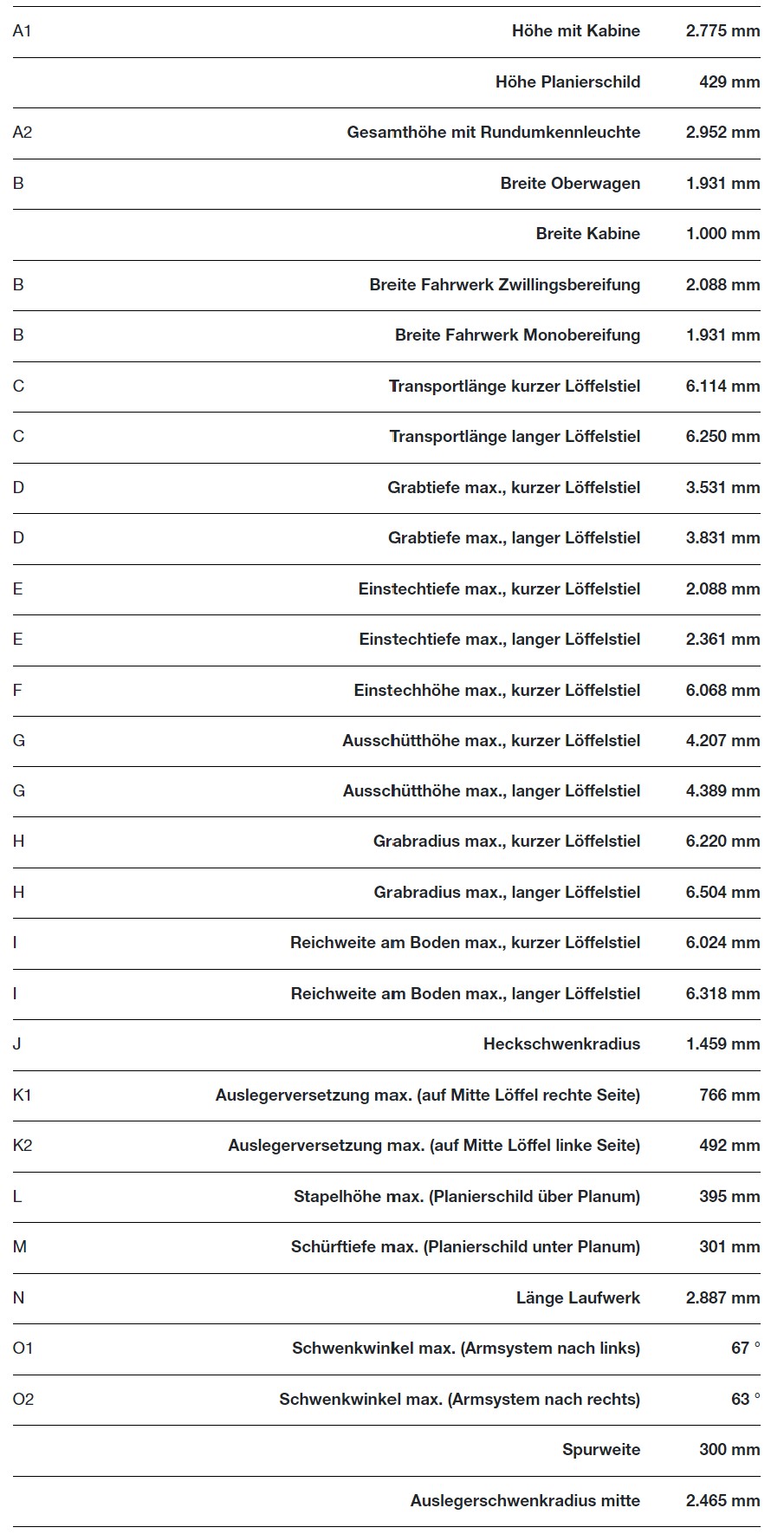 | | | |
|---|---|---|
| A1 | Höhe mit Kabine | 2.775 mm |
| | Höhe Planierschild | 429 mm |
| A2 | Gesamthöhe mit Rundumkennleuchte | 2.952 mm |
| B | Breite Oberwagen | 1.931 mm |
| | Breite Kabine | 1.000 mm |
| B | Breite Fahrwerk Zwillingsbereifung | 2.088 mm |
| B | Breite Fahrwerk Monobereifung | 1.931 mm |
| C | Transportlänge kurzer Löffelstiel | 6.114 mm |
| C | Transportlänge langer Löffelstiel | 6.250 mm |
| D | Grabtiefe max., kurzer Löffelstiel | 3.531 mm |
| D | Grabtiefe max., langer Löffelstiel | 3.831 mm |
| E | Einstechtiefe max., kurzer Löffelstiel | 2.088 mm |
| E | Einstechtiefe max., langer Löffelstiel | 2.361 mm |
| F | Einstechhöhe max., kurzer Löffelstiel | 6.068 mm |
| G | Ausschütthöhe max., kurzer Löffelstiel | 4.207 mm |
| G | Ausschütthöhe max., langer Löffelstiel | 4.389 mm |
| H | Grabradius max., kurzer Löffelstiel | 6.220 mm |
| H | Grabradius max., langer Löffelstiel | 6.504 mm |
| I | Reichweite am Boden max., kurzer Löffelstiel | 6.024 mm |
| I | Reichweite am Boden max., langer Löffelstiel | 6.318 mm |
| J | Heckschwenkradius | 1.459 mm |
| K1 | Auslegerversetzung max. (auf Mitte Löffel rechte Seite) | 766 mm |
| K2 | Auslegerversetzung max. (auf Mitte Löffel linke Seite) | 492 mm |
| L | Stapelhöhe max. (Planierschild über Planum) | 395 mm |
| M | Schürftiefe max. (Planierschild unter Planum) | 301 mm |
| N | Länge Laufwerk | 2.887 mm |
| O1 | Schwenkwinkel max. (Armsystem nach links) | 67 ° |
| O2 | Schwenkwinkel max. (Armsystem nach rechts) | 63 ° |
| | Spurweite | 300 mm |
| | Auslegerschwenkradius mitte | 2.465 mm |